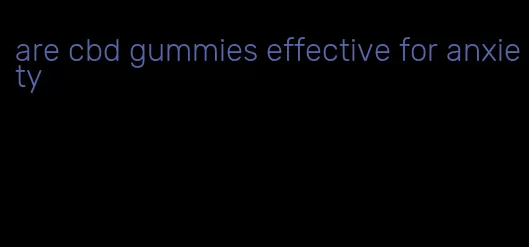 are cbd gummies effective for anxiety